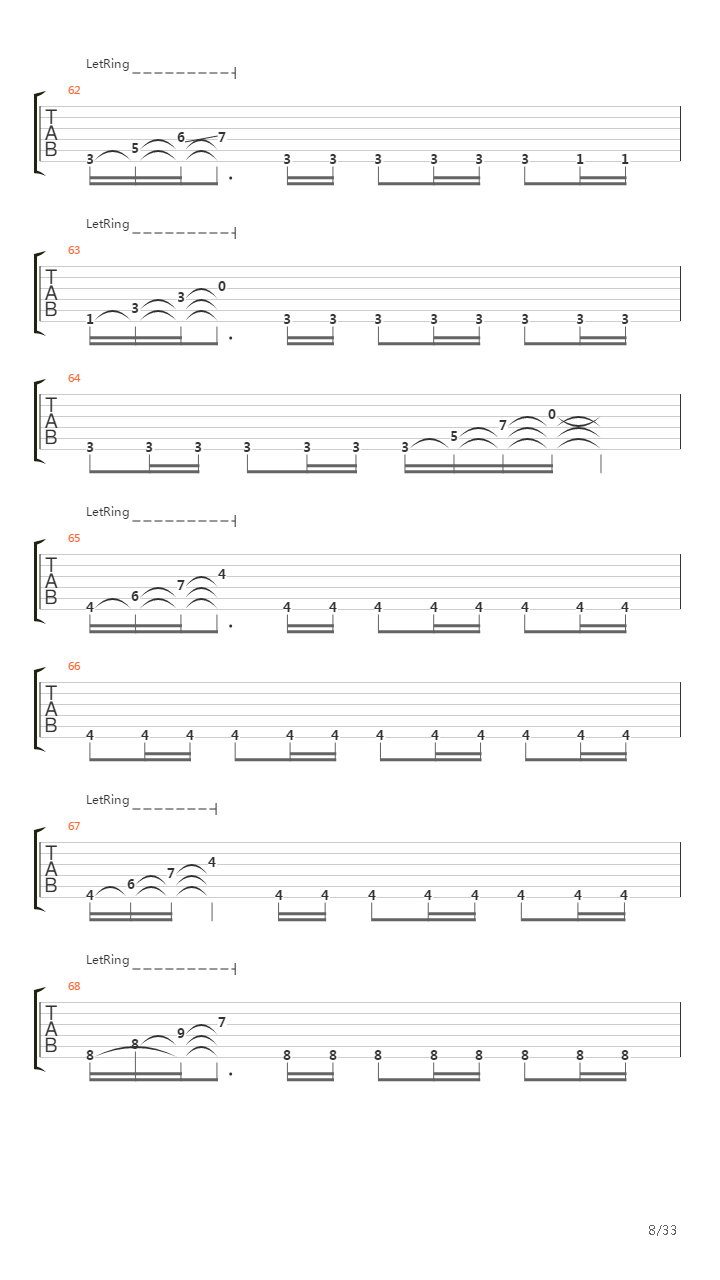 LetRing

62

T
A
B

3 5 6 7 3 3 3 3 3 3 1 1

LetRing

63

T
A
B

1 3 3 0 3 3 3 3 3 3 3 3

64

T
A
B

3 3 3 3 3 3 3 5 7 0

LetRing

65

T
A
B

4 6 7 4 4 4 4 4 4 4 4 4

66

T
A
B

4 4 4 4 4 4 4 4 4 4 4 4

LetRing

67

T
A
B

4 6 7 4 4 4 4 4 4 4 4 4

LetRing

68

T
A
B

8 8 9 7 8 8 8 8 8 8 8 8

8/33